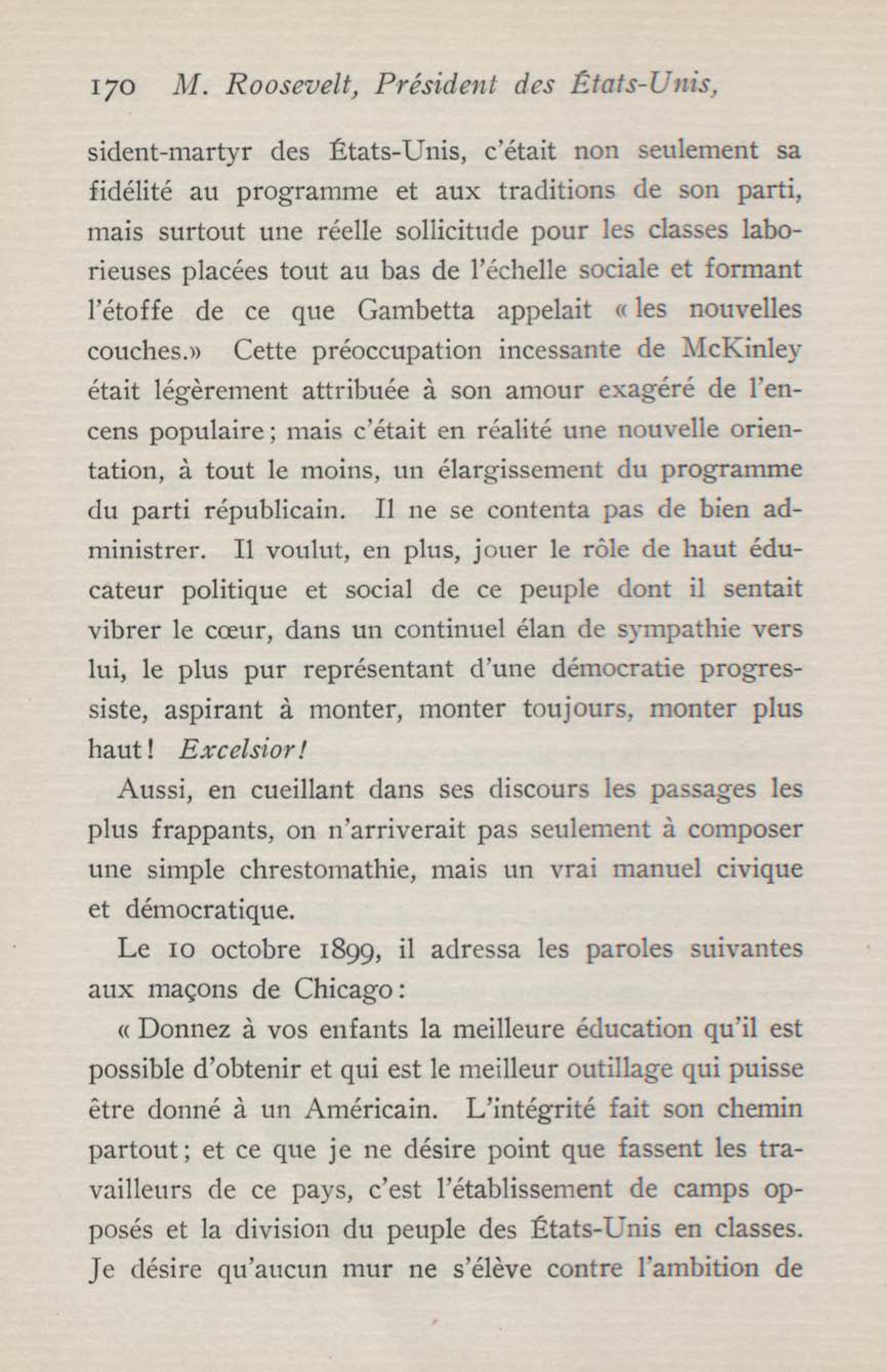 170 M. Roosevelt, Président des États-Unis,

sident-martyr des États-Unis, c'était non seulement sa fidélité au programme et aux traditions de son parti, mais surtout une réelle sollicitude pour les classes laborieuses placées tout au bas de l'échelle sociale et formant l'étoffe de ce que Gambetta appelait « les nouvelles couches.» Cette préoccupation incessante de McKinley était légèrement attribuée à son amour exagéré de l'encens populaire ; mais c'était en réalité une nouvelle orientation, à tout le moins, un élargissement du programme du parti républicain. Il ne se contenta pas de bien administrer. Il voulut, en plus, jouer le rôle de haut éducateur politique et social de ce peuple dont il sentait vibrer le cœur, dans un continuel élan de sympathie vers lui, le plus pur représentant d'une démocratie progressiste, aspirant à monter, monter toujours, monter plus haut ! Excelsior !

Aussi, en cueillant dans ses discours les passages les plus frappants, on n'arriverait pas seulement à composer une simple chrestomathie, mais un vrai manuel civique et démocratique.

Le 10 octobre 1899, il adressa les paroles suivantes aux maçons de Chicago :

« Donnez à vos enfants la meilleure éducation qu'il est possible d'obtenir et qui est le meilleur outillage qui puisse être donné à un Américain. L'intégrité fait son chemin partout ; et ce que je ne désire point que fassent les travailleurs de ce pays, c'est l'établissement de camps opposés et la division du peuple des États-Unis en classes. Je désire qu'aucun mur ne s'élève contre l'ambition de